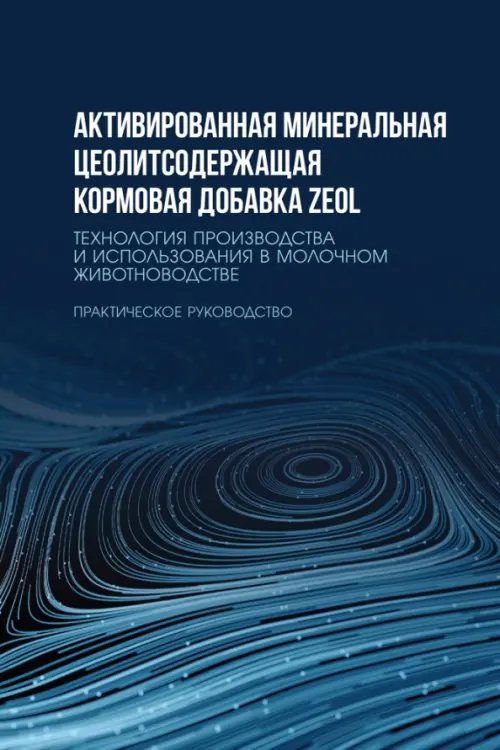 АКТИВИРОВАННАЯ МИНЕРАЛЬНАЯ ЦЕОЛИТСОДЕРЖАЩАЯ КОРМОВАЯ ДОБАВКА ZEOL

ТЕХНОЛОГИЯ ПРОИЗВОДСТВА И ИСПОЛЬЗОВАНИЯ В МОЛОЧНОМ ЖИВОТНОВОДСТВЕ

ПРАКТИЧЕСКОЕ РУКОВОДСТВО